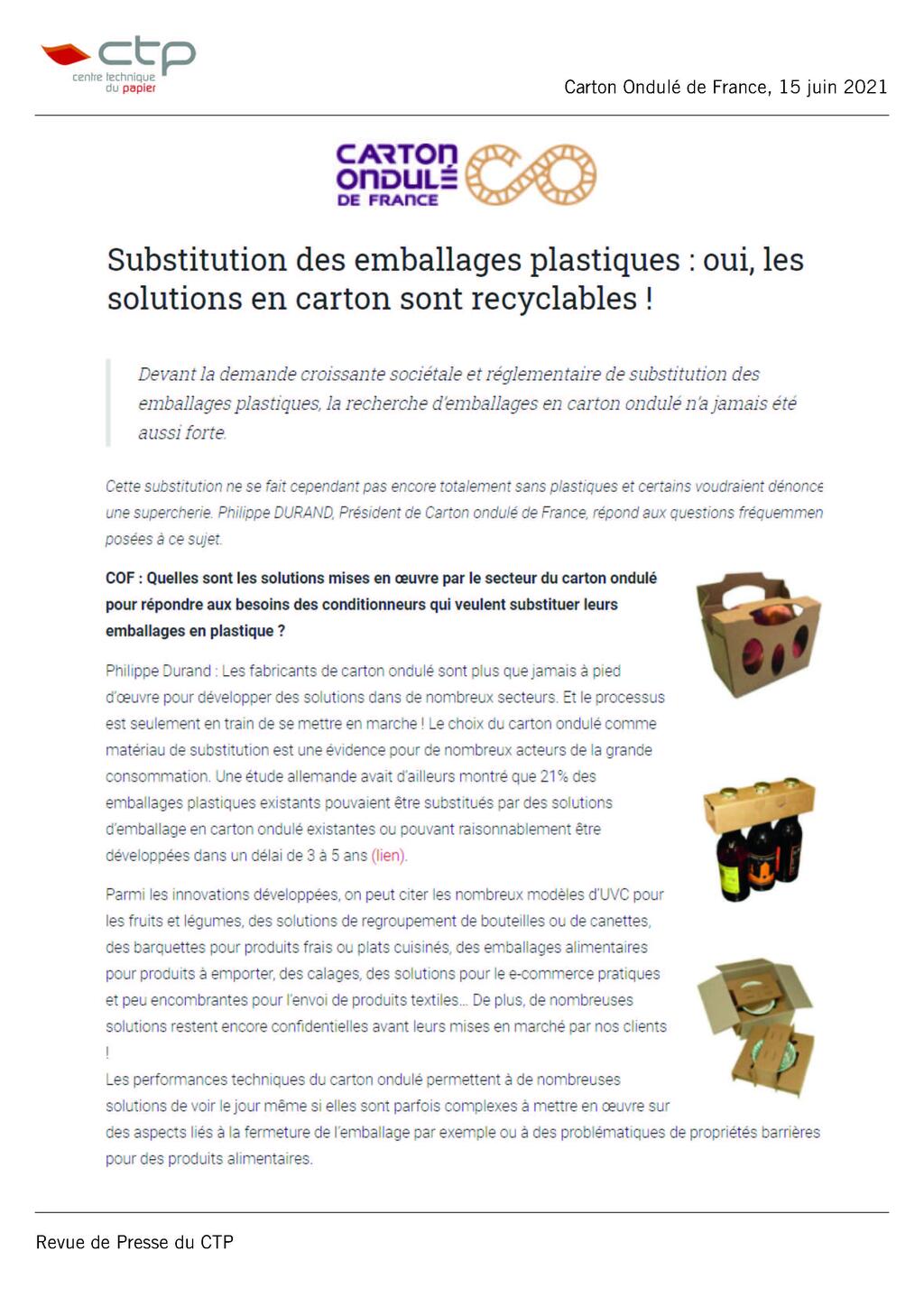 ctp
centre technique du papier

Carton Ondulé de France, 15 juin 2021

CARTON ONDULÉ DE FRANCE

Substitution des emballages plastiques : oui, les solutions en carton sont recyclables !

Devant la demande croissante sociétale et réglementaire de substitution des emballages plastiques, la recherche d'emballages en carton ondulé n'a jamais été aussi forte.

Cette substitution ne se fait cependant pas encore totalement sans plastiques et certains voudraient dénonce une supercherie. Philippe DURAND, Président de Carton ondulé de France, répond aux questions fréquemmen posées à ce sujet.

COF : Quelles sont les solutions mises en œuvre par le secteur du carton ondulé pour répondre aux besoins des conditionneurs qui veulent substituer leurs emballages en plastique ?

Philippe Durand : Les fabricants de carton ondulé sont plus que jamais à pied d'œuvre pour développer des solutions dans de nombreux secteurs. Et le processus est seulement en train de se mettre en marche ! Le choix du carton ondulé comme matériau de substitution est une évidence pour de nombreux acteurs de la grande consommation. Une étude allemande avait d'ailleurs montré que 21% des emballages plastiques existants pouvaient être substitués par des solutions d'emballage en carton ondulé existantes ou pouvant raisonnablement être développées dans un délai de 3 à 5 ans (lien).

Parmi les innovations développées, on peut citer les nombreux modèles d'UVC pour les fruits et légumes, des solutions de regroupement de bouteilles ou de canettes, des barquettes pour produits frais ou plats cuisinés, des emballages alimentaires pour produits à emporter, des calages, des solutions pour le e-commerce pratiques et peu encombrantes pour l'envoi de produits textiles... De plus, de nombreuses solutions restent encore confidentielles avant leurs mises en marché par nos clients !
Les performances techniques du carton ondulé permettent à de nombreuses solutions de voir le jour même si elles sont parfois complexes à mettre en œuvre sur des aspects liés à la fermeture de l'emballage par exemple ou à des problématiques de propriétés barrières pour des produits alimentaires.

Revue de Presse du CTP